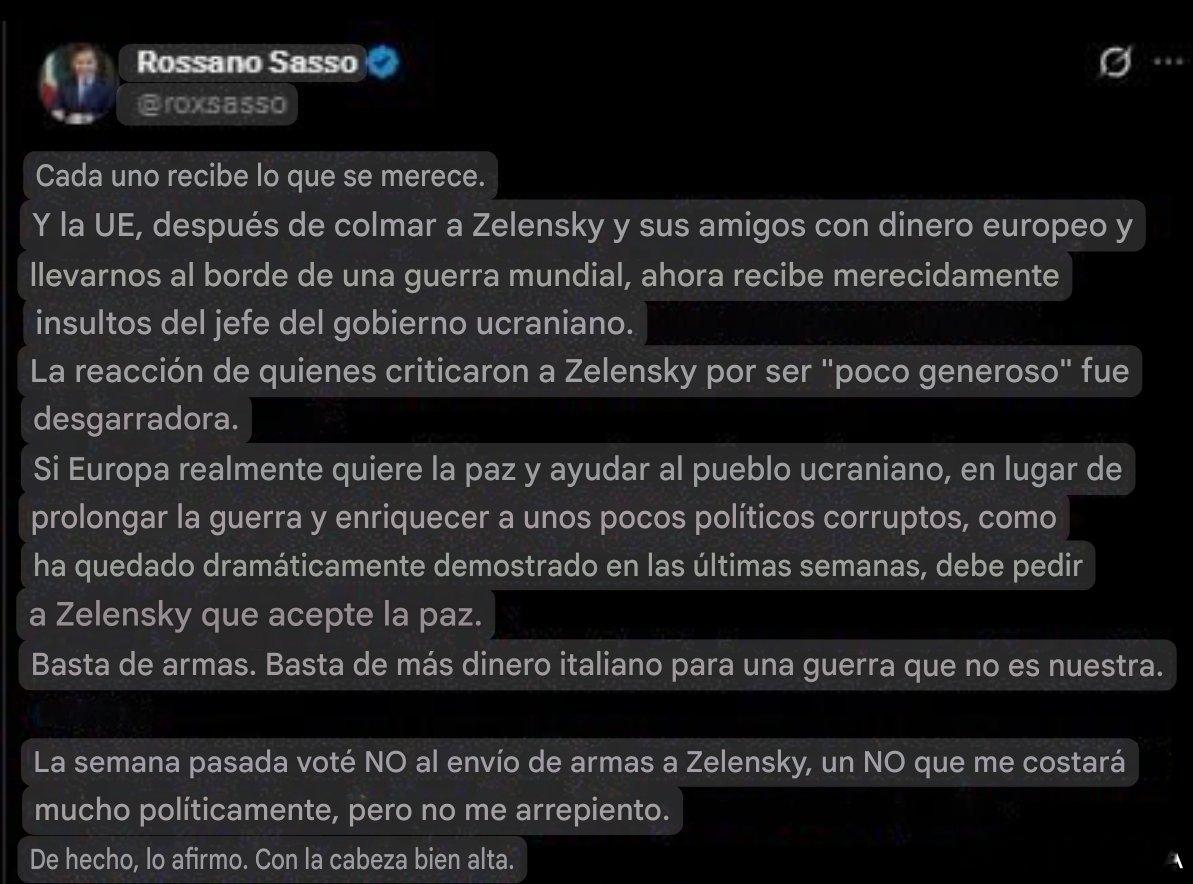 Rossano Sasso
@roxsasso

Cada uno recibe lo que se merece.
Y la UE, después de colmar a Zelensky y sus amigos con dinero europeo y llevarnos al borde de una guerra mundial, ahora recibe merecidamente insultos del jefe del gobierno ucraniano.
La reacción de quienes criticaron a Zelensky por ser "poco generoso" fue desgarradora.
Si Europa realmente quiere la paz y ayudar al pueblo ucraniano, en lugar de prolongar la guerra y enriquecer a unos pocos políticos corruptos, como ha quedado dramáticamente demostrado en las últimas semanas, debe pedir a Zelensky que acepte la paz.
Basta de armas. Basta de más dinero italiano para una guerra que no es nuestra.

La semana pasada voté NO al envío de armas a Zelensky, un NO que me costará mucho políticamente, pero no me arrepiento.
De hecho, lo afirmo. Con la cabeza bien alta.